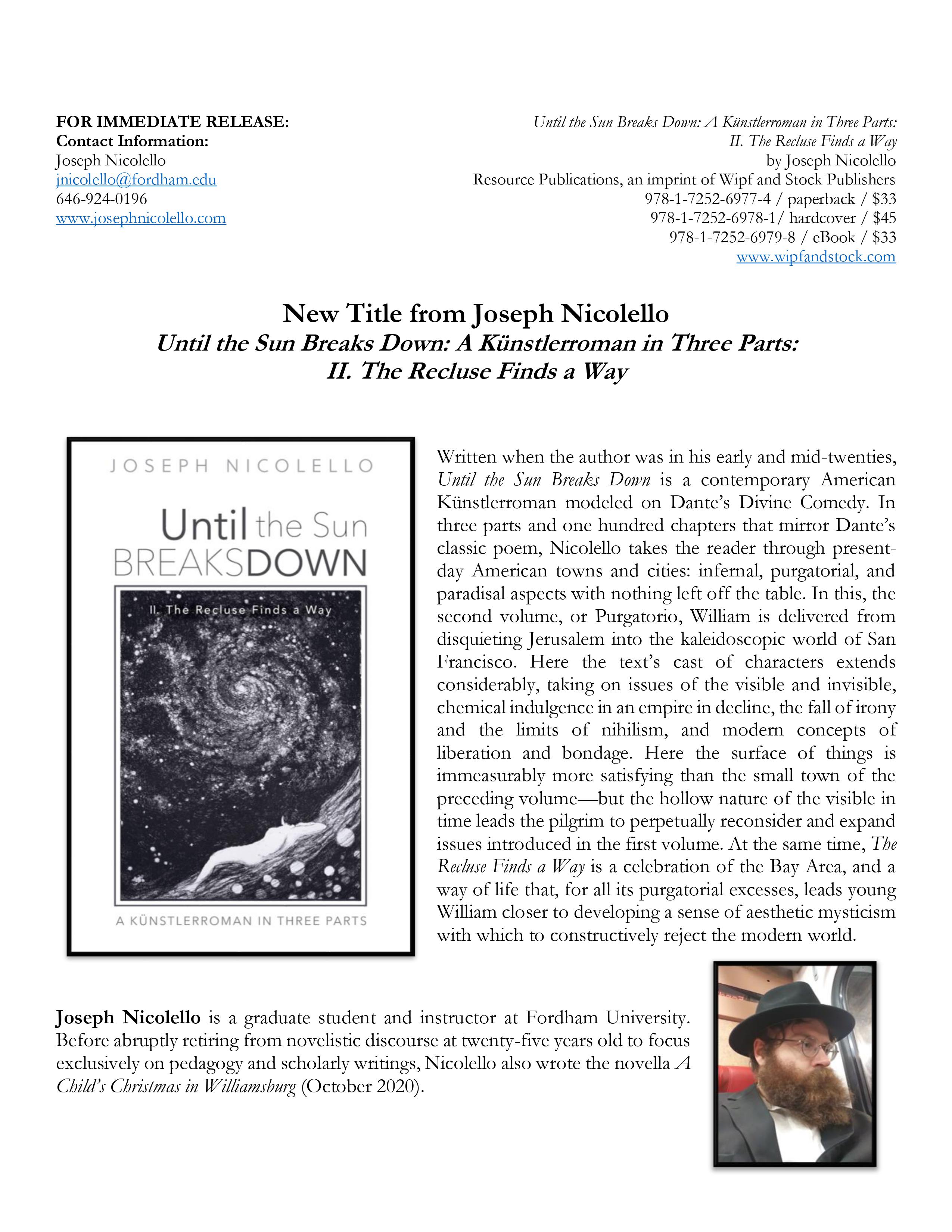 FOR IMMEDIATE RELEASE:
Contact Information:
Joseph Nicolello
jnicolello@fordham.edu
646-924-0196
www.josephnicolello.com

Until the Sun Breaks Down: A Künstlerroman in Three Parts:
II. The Recluse Finds a Way
by Joseph Nicolello
Resource Publications, an imprint of Wipf and Stock Publishers
978-1-7252-6977-4 / paperback / $33
978-1-7252-6978-1/ hardcover / $45
978-1-7252-6979-8 / eBook / $33
www.wipfandstock.com

New Title from Joseph Nicolello
Until the Sun Breaks Down: A Künstlerroman in Three Parts:
II. The Recluse Finds a Way

JOSEPH NICOLELLO
Until the Sun BREAKSDOWN
II. The Recluse Finds a Way
A KÜNSTLERROMAN IN THREE PARTS

Written when the author was in his early and mid-twenties, Until the Sun Breaks Down is a contemporary American Künstlerroman modeled on Dante's Divine Comedy. In three parts and one hundred chapters that mirror Dante's classic poem, Nicolello takes the reader through present-day American towns and cities: infernal, purgatorial, and paradisal aspects with nothing left off the table. In this, the second volume, or Purgatorio, William is delivered from disquieting Jerusalem into the kaleidoscopic world of San Francisco. Here the text's cast of characters extends considerably, taking on issues of the visible and invisible, chemical indulgence in an empire in decline, the fall of irony and the limits of nihilism, and modern concepts of liberation and bondage. Here the surface of things is immeasurably more satisfying than the small town of the preceding volume—but the hollow nature of the visible in time leads the pilgrim to perpetually reconsider and expand issues introduced in the first volume. At the same time, The Recluse Finds a Way is a celebration of the Bay Area, and a way of life that, for all its purgatorial excesses, leads young William closer to developing a sense of aesthetic mysticism with which to constructively reject the modern world.

Joseph Nicolello is a graduate student and instructor at Fordham University. Before abruptly retiring from novelistic discourse at twenty-five years old to focus exclusively on pedagogy and scholarly writings, Nicolello also wrote the novella A Child's Christmas in Williamsburg (October 2020).